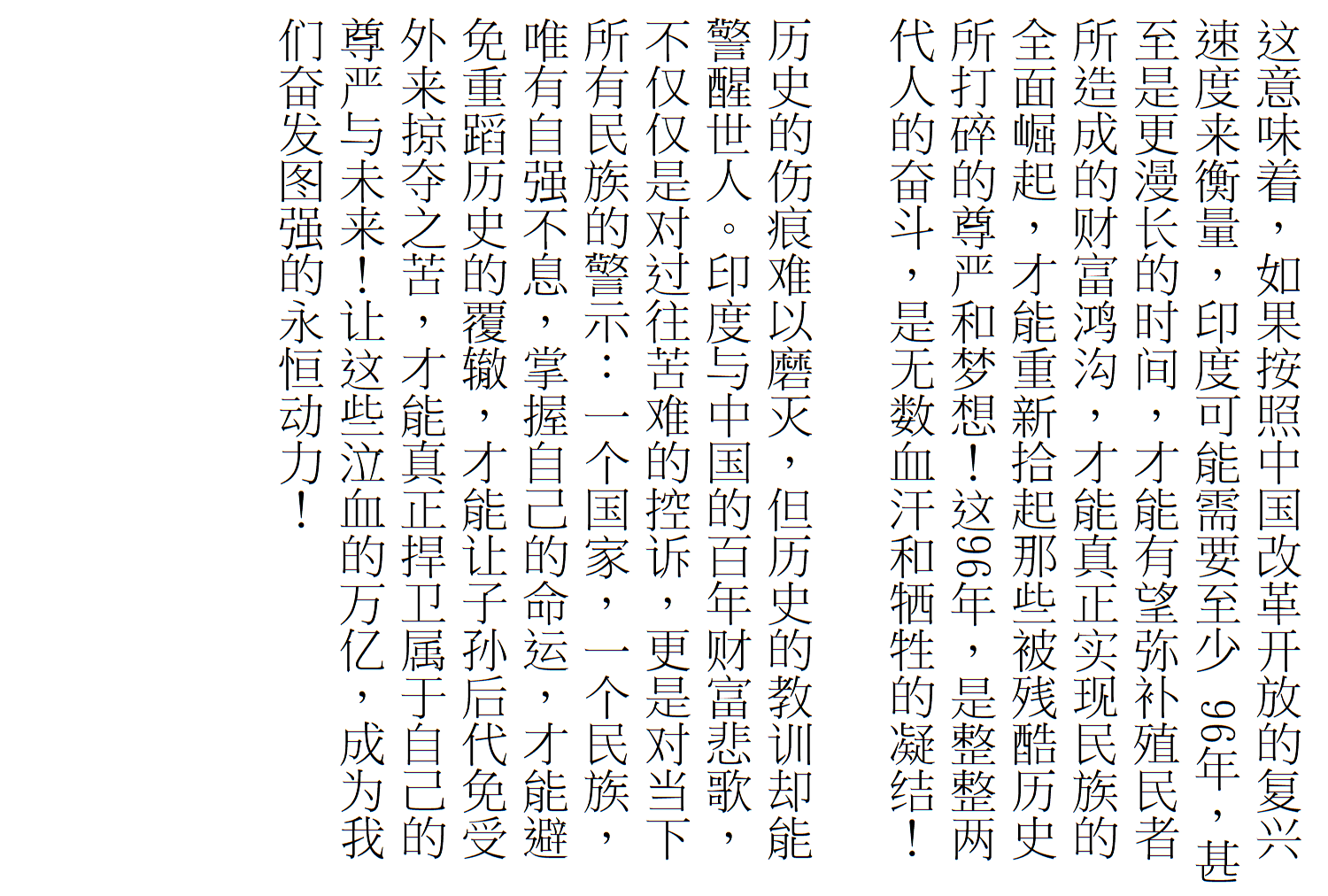 这意味着，如果按照中国改革开放的复兴速度来衡量，印度可能需要至少 96年，甚至是更漫长的时间，才能有望弥补殖民者所造成的财富鸿沟，才能真正实现民族的全面崛起，才能重新拾起那些被残酷历史所打碎的尊严和梦想！这96年，是整整两代人的奋斗，是无数血汗和牺牲的凝结！

历史的伤痕难以磨灭，但历史的教训却能警醒世人。印度与中国的百年财富悲歌，不仅仅是对过往苦难的控诉，更是对当下所有民族的警示：一个国家，一个民族，唯有自强不息，掌握自己的命运，才能避免重蹈历史的覆辙，才能让子孙后代免受外来掠夺之苦，才能真正捍卫属于自己的尊严与未来！让这些泣血的万亿，成为我们奋发图强的永恒动力！